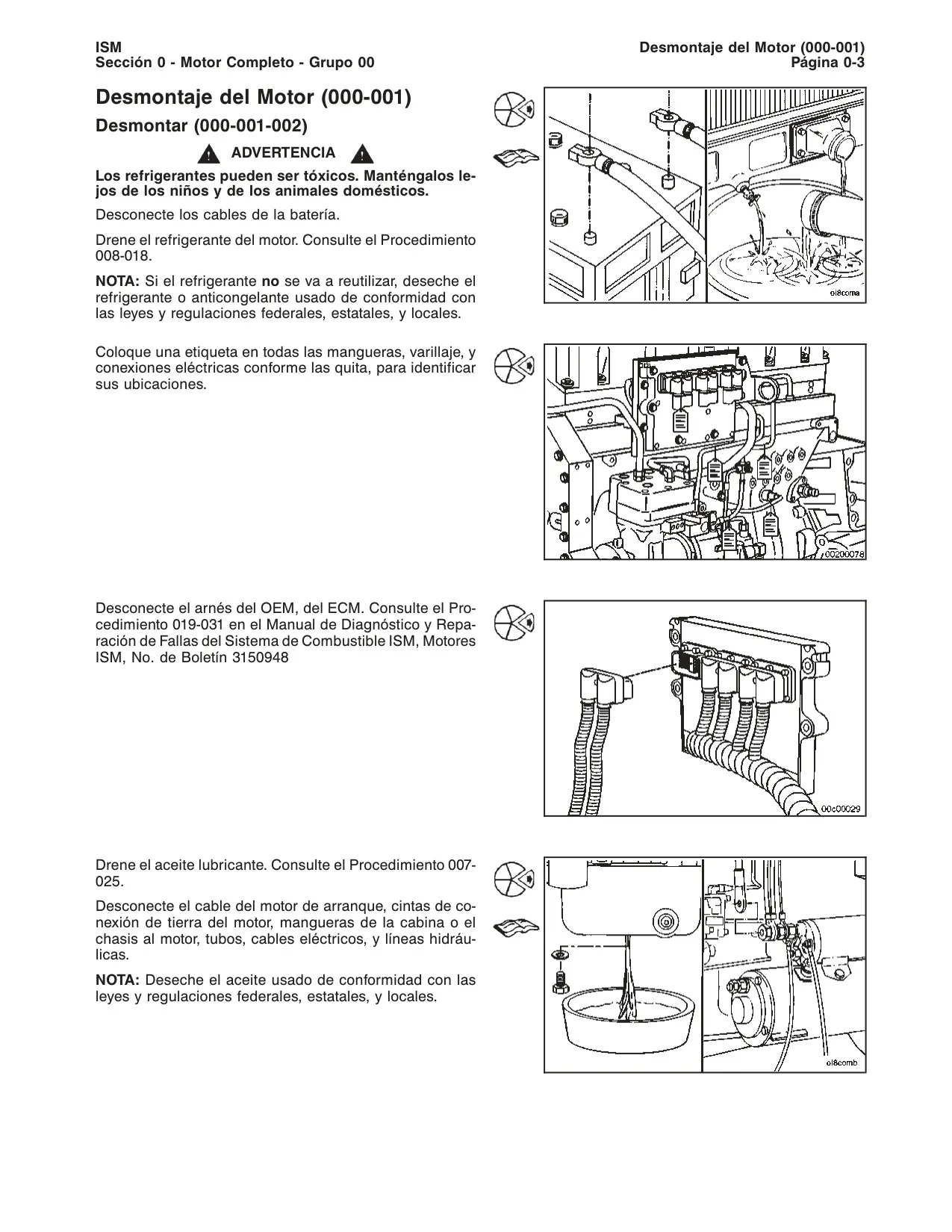 ISM
Sección 0 - Motor Completo - Grupo 00

Desmontaje del Motor (000-001)
Página 0-3

Desmontaje del Motor (000-001)

Desmontar (000-001-002)

ADVERTENCIA

Los refrigerantes pueden ser tóxicos. Manténgalos lejos de los niños y de los animales domésticos.

Desconecte los cables de la batería.

Drene el refrigerante del motor. Consulte el Procedimiento 008-018.

NOTA: Si el refrigerante no se va a reutilizar, deseche el refrigerante o anticongelante usado de conformidad con las leyes y regulaciones federales, estatales, y locales.

oi8coma

Coloque una etiqueta en todas las mangueras, varillaje, y conexiones eléctricas conforme las quita, para identificar sus ubicaciones.

00200078

Desconecte el arnés del OEM, del ECM. Consulte el Procedimiento 019-031 en el Manual de Diagnóstico y Reparación de Fallas del Sistema de Combustible ISM, Motores ISM, No. de Boletín 3150948

00c00029

Drene el aceite lubricante. Consulte el Procedimiento 007-025.

Desconecte el cable del motor de arranque, cintas de conexión de tierra del motor, mangueras de la cabina o el chasis al motor, tubos, cables eléctricos, y líneas hidráulicas.

NOTA: Deseche el aceite usado de conformidad con las leyes y regulaciones federales, estatales, y locales.

oi8comb